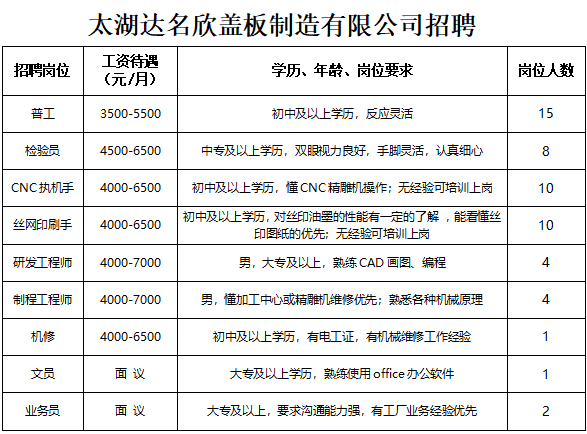 太湖达名欣盖板制造有限公司招聘

| 招聘岗位 | 工资待遇（元/月） | 学历、年龄、岗位要求 | 岗位人数 |
|---|---|---|---|
| 普工 | 3500-5500 | 初中及以上学历，反应灵活 | 15 |
| 检验员 | 4500-6500 | 中专及以上学历，双眼视力良好，手脚灵活，认真细心 | 8 |
| CNC执机手 | 4000-6500 | 初中及以上学历，懂CNC精雕机操作；无经验可培训上岗 | 10 |
| 丝网印刷手 | 4000-6500 | 初中及以上学历，对丝印油墨的性能有一定的了解，能看懂丝印图纸的优先；无经验可培训上岗 | 10 |
| 研发工程师 | 4000-7000 | 男，大专及以上，熟练CAD画图、编程 | 4 |
| 制程工程师 | 4000-7000 | 男，懂加工中心或精雕机维修优先；熟悉各种机械原理 | 4 |
| 机修 | 4000-6500 | 初中及以上学历，有电工证，有机械维修工作经验 | 1 |
| 文员 | 面 议 | 大专及以上学历，熟练使用office办公软件 | 1 |
| 业务员 | 面 议 | 大专及以上，要求沟通能力强，有工厂业务经验优先 | 2 |